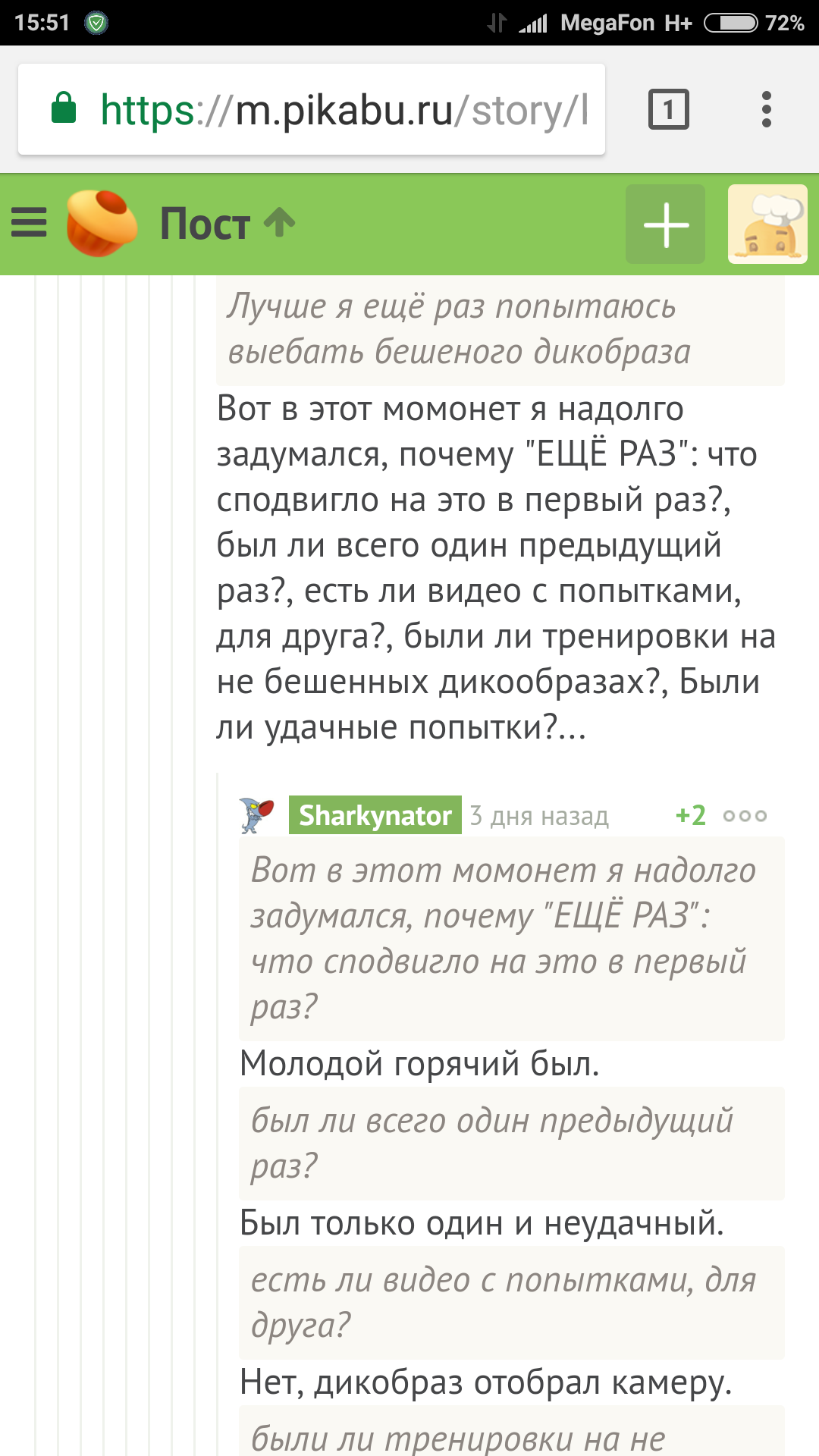 15:51 MegaFon H+ 72%

https://m.pikabu.ru/story/l

1

Пост

Лучше я ещё раз попытаюсь выебать бешеного дикобраза

Вот в этот момонет я надолго задумался, почему "ЕЩЁ РАЗ": что сподвигло на это в первый раз?, был ли всего один предыдущий раз?, есть ли видео с попытками, для друга?, были ли тренировки на не бешенных дикообразах?, Были ли удачные попытки?...

Sharkynator 3 дня назад +2

Вот в этот момонет я надолго задумался, почему "ЕЩЁ РАЗ": что сподвигло на это в первый раз?

Молодой горячий был.

был ли всего один предыдущий раз?

Был только один и неудачный.

есть ли видео с попытками, для друга?

Нет, дикобраз отобрал камеру.

были ли тренировки на не